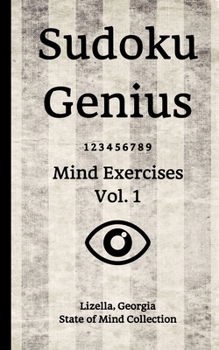 Sudoku Genius

123456789

Mind Exercises Vol. 1

Lizella, Georgia
State of Mind Collection